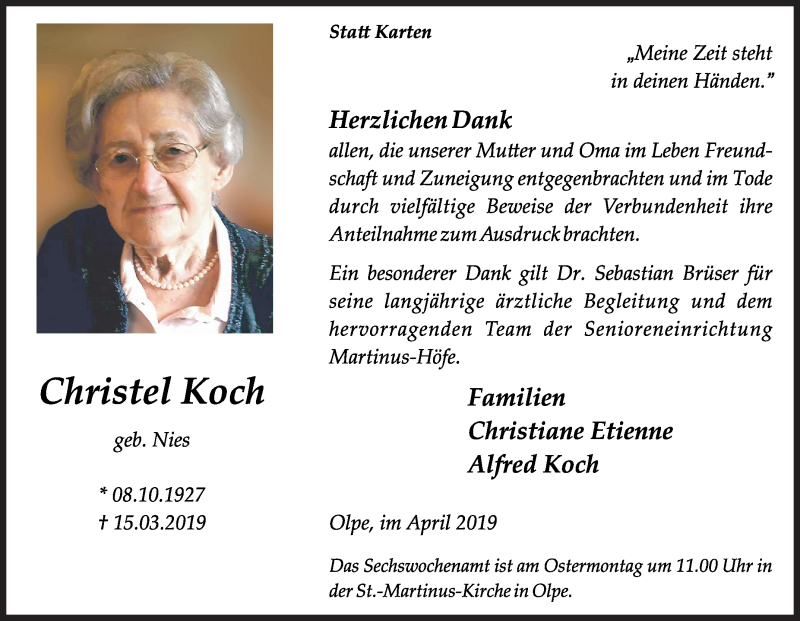 Christel Koch

geb. Nies

* 08.10.1927
† 15.03.2019

Statt Karten

„Meine Zeit steht in deinen Händen."

Herzlichen Dank

allen, die unserer Mutter und Oma im Leben Freundschaft und Zuneigung entgegenbrachten und im Tode durch vielfältige Beweise der Verbundenheit ihre Anteilnahme zum Ausdruck brachten.

Ein besonderer Dank gilt Dr. Sebastian Brüser für seine langjährige ärztliche Begleitung und dem hervorragenden Team der Senioreneinrichtung Martinus-Höfe.

Familien
Christiane Etienne
Alfred Koch

Olpe, im April 2019

Das Sechswochenamt ist am Ostermontag um 11.00 Uhr in der St.-Martinus-Kirche in Olpe.